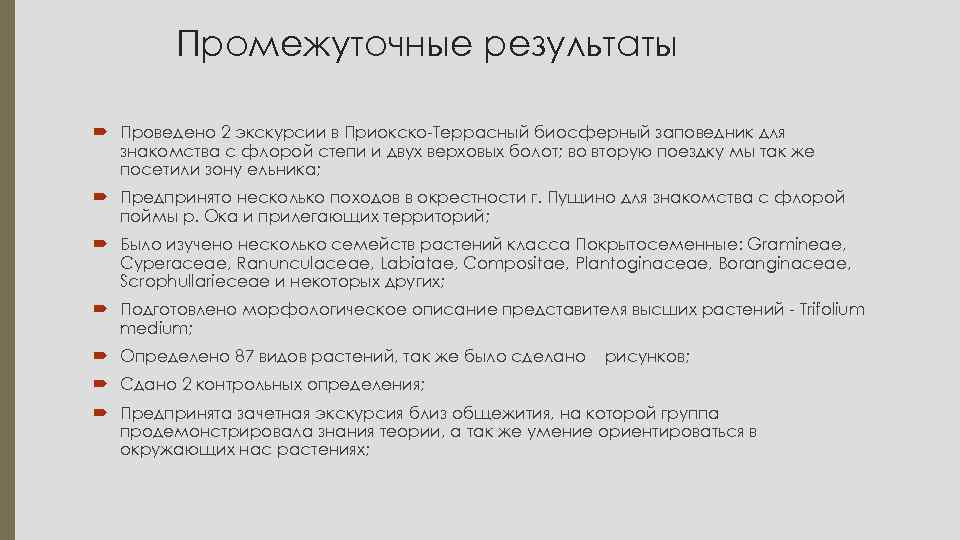 Промежуточные результаты

Проведено 2 экскурсии в Приокско-Террасный биосферный заповедник для знакомства с флорой степи и двух верховых болот; во вторую поездку мы так же посетили зону ельника;

Предпринято несколько походов в окрестности г. Пущино для знакомства с флорой поймы р. Ока и прилегающих территорий;

Было изучено несколько семейств растений класса Покрытосеменные: Gramineae, Cyperaceae, Ranunculaceae, Labiatae, Compositae, Plantoginaceae, Boranginaceae, Scrophullarieceae и некоторых других;

Подготовлено морфологическое описание представителя высших растений - Trifolium medium;

Определено 87 видов растений, так же было сделано рисунков;

Сдано 2 контрольных определения;

Предпринята зачетная экскурсия близ общежития, на которой группа продемонстрировала знания теории, а так же умение ориентироваться в окружающих нас растениях;